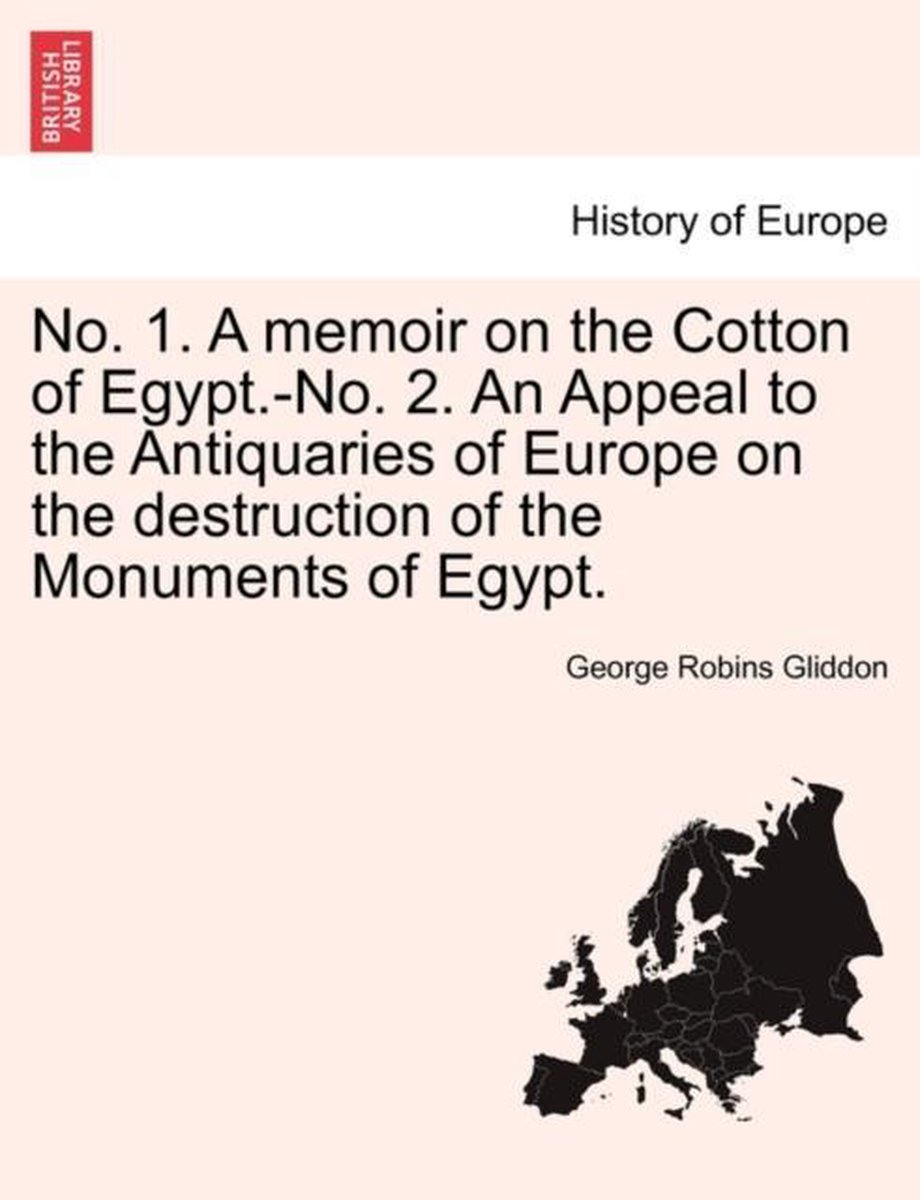 BRITISH LIBRARY

History of Europe

No. 1. A memoir on the Cotton of Egypt.-No. 2. An Appeal to the Antiquaries of Europe on the destruction of the Monuments of Egypt.

George Robins Gliddon